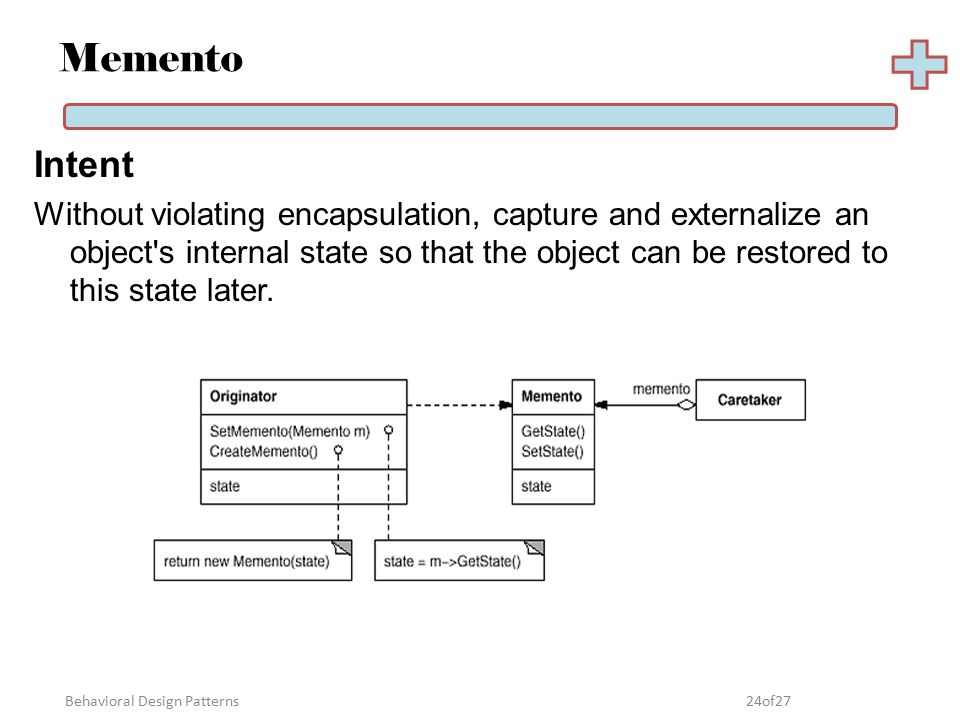 Memento

Intent

Without violating encapsulation, capture and externalize an object's internal state so that the object can be restored to this state later.

Originator
SetMemento(Memento m)
CreateMemento()
state

Memento
GetState()
SetState()
state

memento

Caretaker

return new Memento(state)

state = m->GetState()

Behavioral Design Patterns

24of27